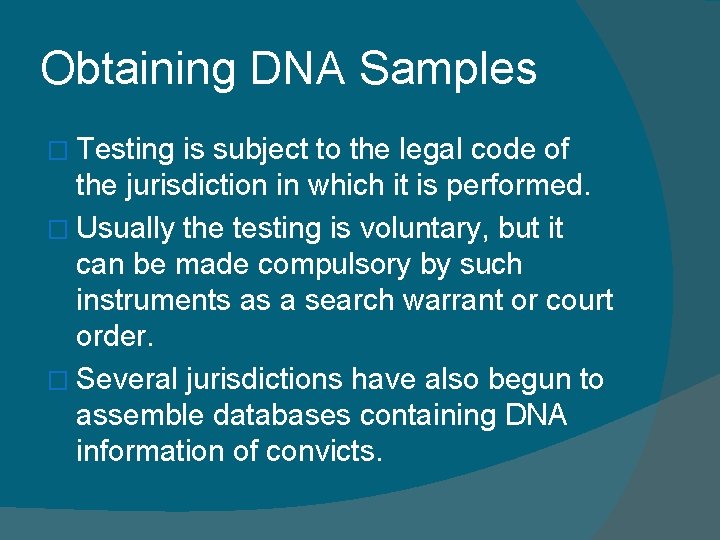 Obtaining DNA Samples

□ Testing is subject to the legal code of the jurisdiction in which it is performed.

□ Usually the testing is voluntary, but it can be made compulsory by such instruments as a search warrant or court order.

□ Several jurisdictions have also begun to assemble databases containing DNA information of convicts.